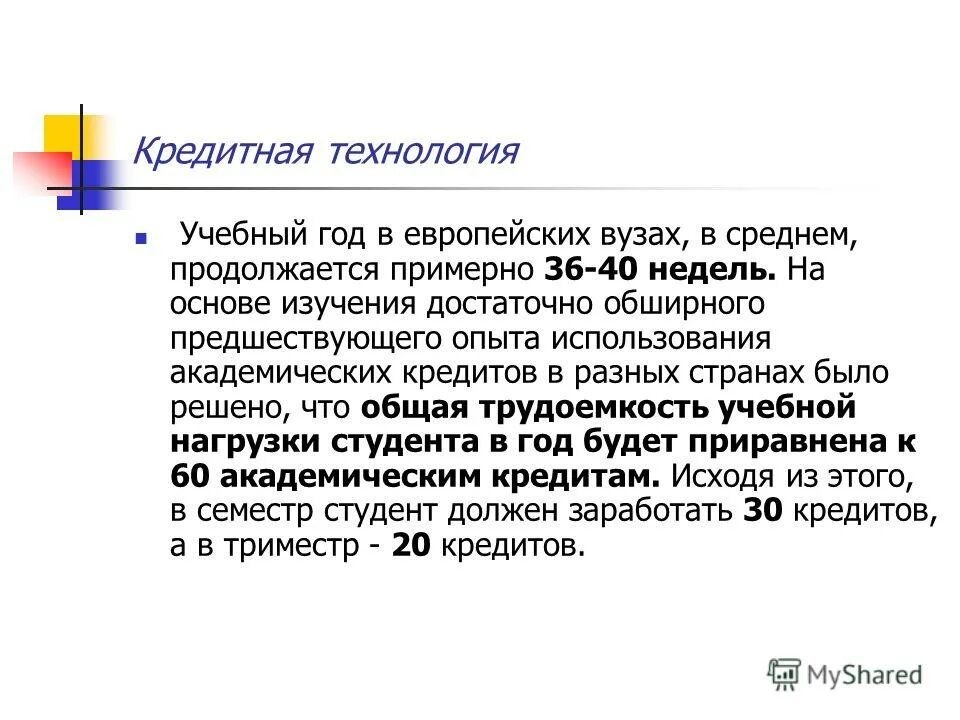 Кредитная технология

Учебный год в европейских вузах, в среднем, продолжается примерно 36-40 недель. На основе изучения достаточно обширного предшествующего опыта использования академических кредитов в разных странах было решено, что общая трудоемкость учебной нагрузки студента в год будет приравнена к 60 академическим кредитам. Исходя из этого, в семестр студент должен заработать 30 кредитов, а в триместр - 20 кредитов.

MyShared